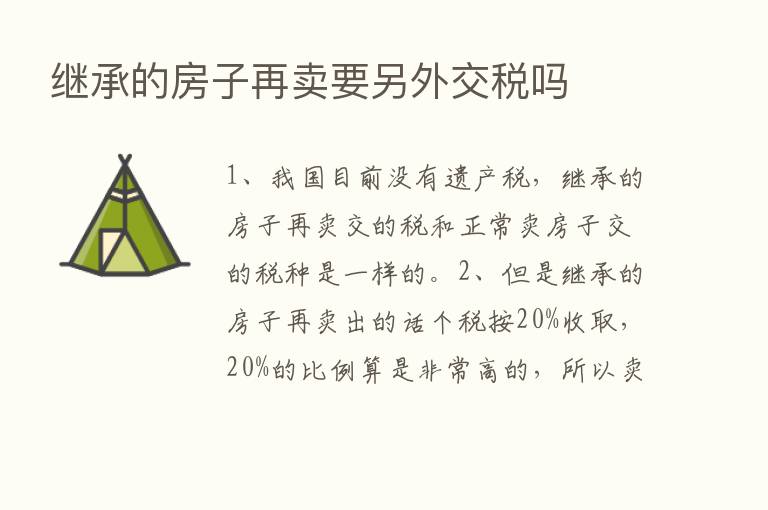 继承的房子再卖要另外交税吗

1、我国目前没有遗产税，继承的房子再卖交的税和正常卖房子交的税种是一样的。2、但是继承的房子再卖出的话个税按20%收取，20%的比例算是非常高的，所以卖